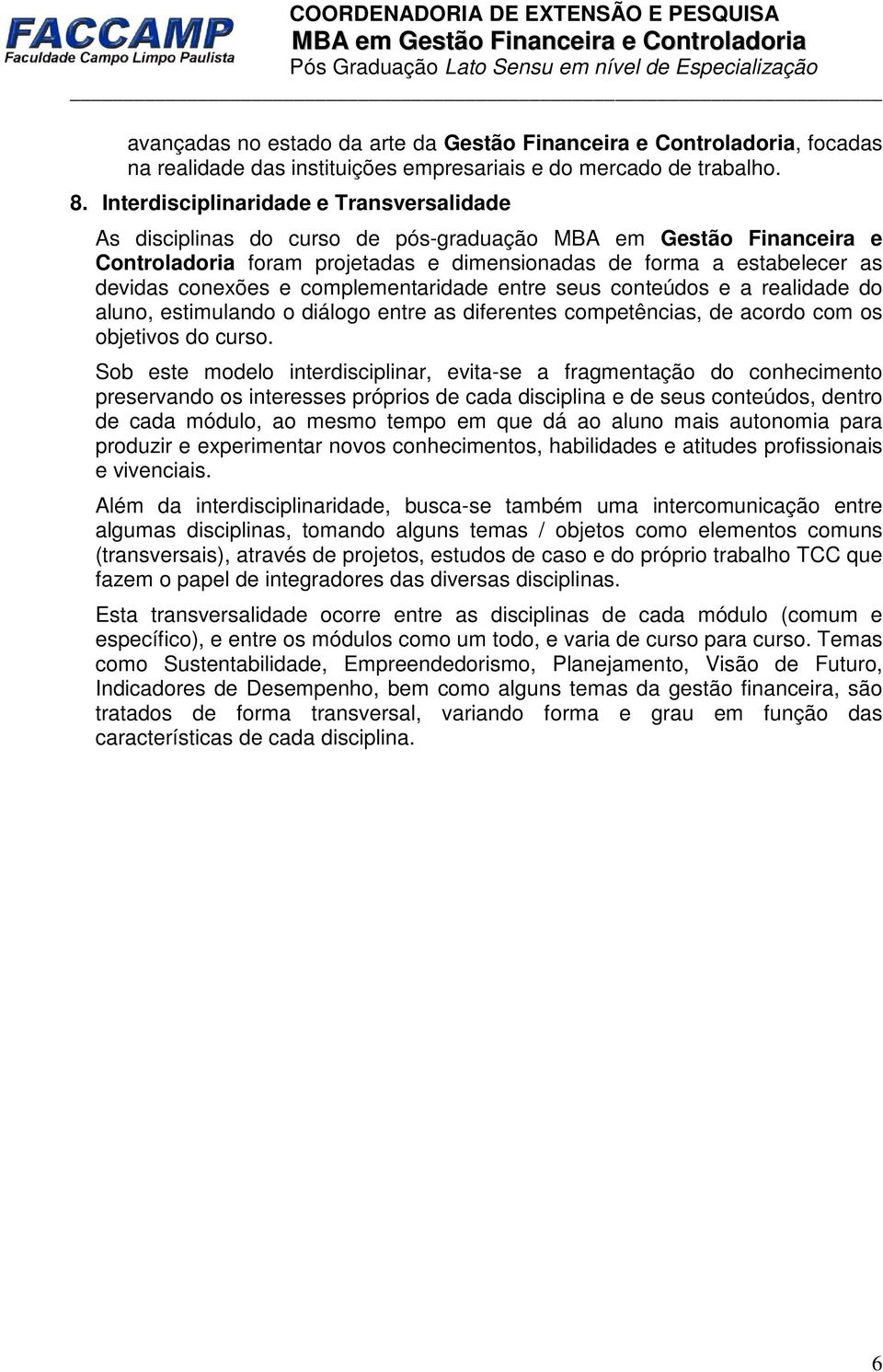 FACCAMP
Faculdade Campo Limpo Paulista

COORDENADORIA DE EXTENSÃO E PESQUISA
MBA em Gestão Financeira e Controladoria
Pós Graduação Lato Sensu em nível de Especialização

avançadas no estado da arte da Gestão Financeira e Controladoria, focadas na realidade das instituições empresariais e do mercado de trabalho.

8. Interdisciplinaridade e Transversalidade

As disciplinas do curso de pós-graduação MBA em Gestão Financeira e Controladoria foram projetadas e dimensionadas de forma a estabelecer as devidas conexões e complementaridade entre seus conteúdos e a realidade do aluno, estimulando o diálogo entre as diferentes competências, de acordo com os objetivos do curso.

Sob este modelo interdisciplinar, evita-se a fragmentação do conhecimento preservando os interesses próprios de cada disciplina e de seus conteúdos, dentro de cada módulo, ao mesmo tempo em que dá ao aluno mais autonomia para produzir e experimentar novos conhecimentos, habilidades e atitudes profissionais e vivenciais.

Além da interdisciplinaridade, busca-se também uma intercomunicação entre algumas disciplinas, tomando alguns temas / objetos como elementos comuns (transversais), através de projetos, estudos de caso e do próprio trabalho TCC que fazem o papel de integradores das diversas disciplinas.

Esta transversalidade ocorre entre as disciplinas de cada módulo (comum e específico), e entre os módulos como um todo, e varia de curso para curso. Temas como Sustentabilidade, Empreendedorismo, Planejamento, Visão de Futuro, Indicadores de Desempenho, bem como alguns temas da gestão financeira, são tratados de forma transversal, variando forma e grau em função das características de cada disciplina.

6